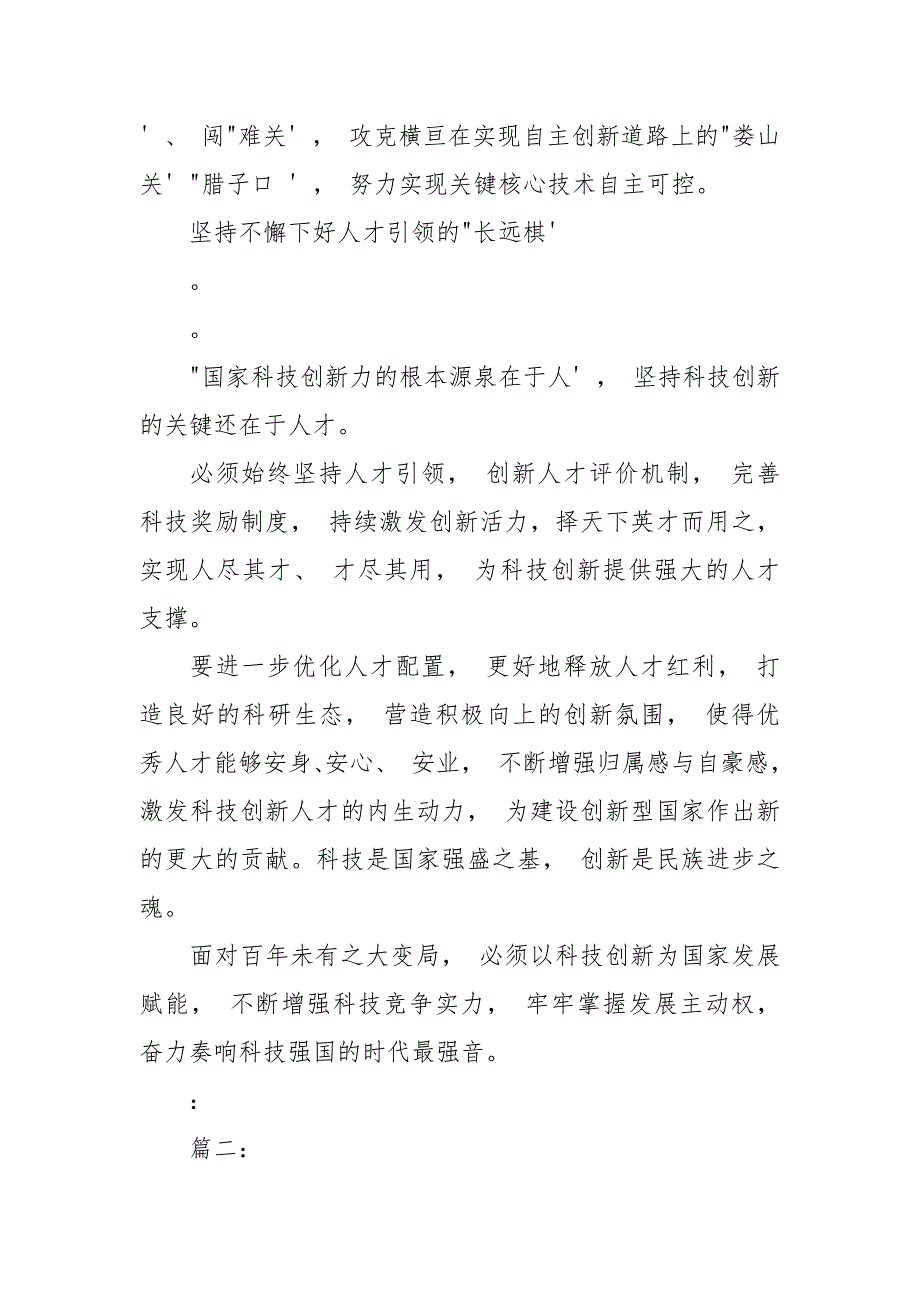 '、闯"难关'，攻克横亘在实现自主创新道路上的"娄山关'"腊子口'，努力实现关键核心技术自主可控。

坚持不懈下好人才引领的"长远棋'

。

。

"国家科技创新力的根本源泉在于人'，坚持科技创新的关键还在于人才。

必须始终坚持人才引领，创新人才评价机制，完善科技奖励制度，持续激发创新活力，择天下英才而用之，实现人尽其才、才尽其用，为科技创新提供强大的人才支撑。

要进一步优化人才配置，更好地释放人才红利，打造良好的科研生态，营造积极向上的创新氛围，使得优秀人才能够安身、安心、安业，不断增强归属感与自豪感，激发科技创新人才的内生动力，为建设创新型国家作出新的更大的贡献。科技是国家强盛之基，创新是民族进步之魂。

面对百年未有之大变局，必须以科技创新为国家发展赋能，不断增强科技竞争实力，牢牢掌握发展主动权，奋力奏响科技强国的时代最强音。

:

篇二: